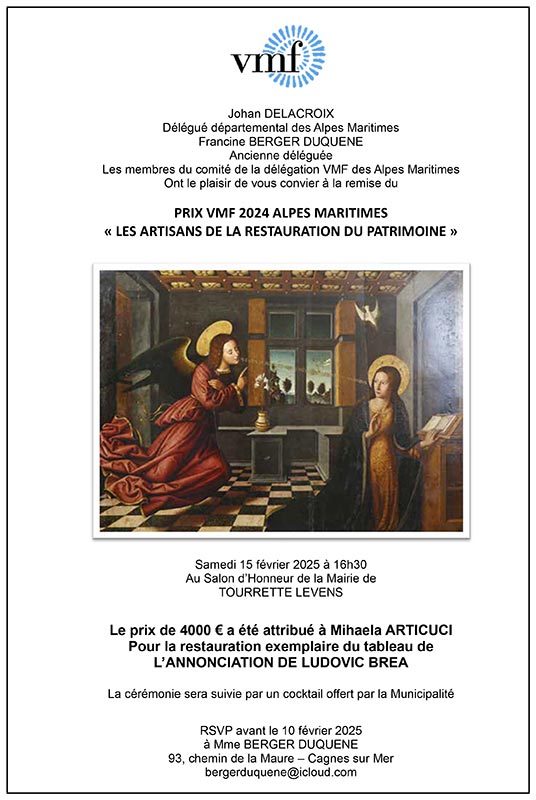 vmf

Johan DELACROIX
Délégué départemental des Alpes Maritimes
Francine BERGER DUQUENE
Ancienne déléguée
Les membres du comité de la délégation VMF des Alpes Maritimes
Ont le plaisir de vous convier à la remise du

PRIX VMF 2024 ALPES MARITIMES
« LES ARTISANS DE LA RESTAURATION DU PATRIMOINE »

Samedi 15 février 2025 à 16h30
Au Salon d'Honneur de la Mairie de
TOURRETTE LEVENS

Le prix de 4000 € a été attribué à Mihaela ARTICUCI
Pour la restauration exemplaire du tableau de
L'ANNONCIATION DE LUDOVIC BREA

La cérémonie sera suivie par un cocktail offert par la Municipalité

RSVP avant le 10 février 2025
à Mme BERGER DUQUENE
93, chemin de la Maure – Cagnes sur Mer
bergerduquene@icloud.com